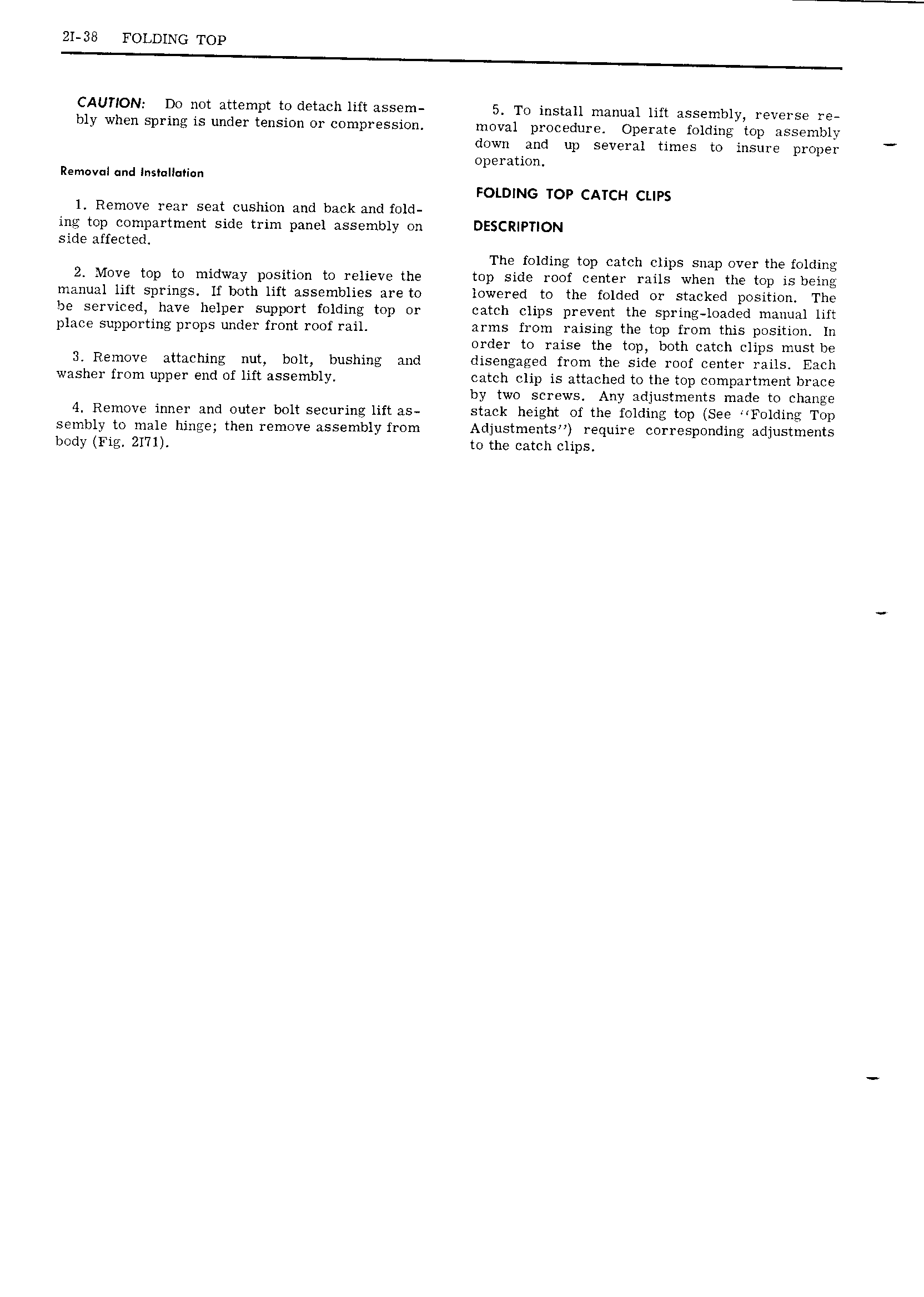 2I-38 FOLDING TOP

CAUTION: Do not attempt to detach lift assembly when spring is under tension or compression.

Removal and Installation

1. Remove rear seat cushion and back and folding top compartment side trim panel assembly on side affected.

2. Move top to midway position to relieve the manual lift springs. If both lift assemblies are to be serviced, have helper support folding top or place supporting props under front roof rail.

3. Remove attaching nut, bolt, bushing and washer from upper end of lift assembly.

4. Remove inner and outer bolt securing lift assembly to male hinge; then remove assembly from body (Fig. 2I71).

5. To install manual lift assembly, reverse removal procedure. Operate folding top assembly down and up several times to insure proper operation.

FOLDING TOP CATCH CLIPS

DESCRIPTION

The folding top catch clips snap over the folding top side roof center rails when the top is being lowered to the folded or stacked position. The catch clips prevent the spring-loaded manual lift arms from raising the top from this position. In order to raise the top, both catch clips must be disengaged from the side roof center rails. Each catch clip is attached to the top compartment brace by two screws. Any adjustments made to change stack height of the folding top (See "Folding Top Adjustments") require corresponding adjustments to the catch clips.